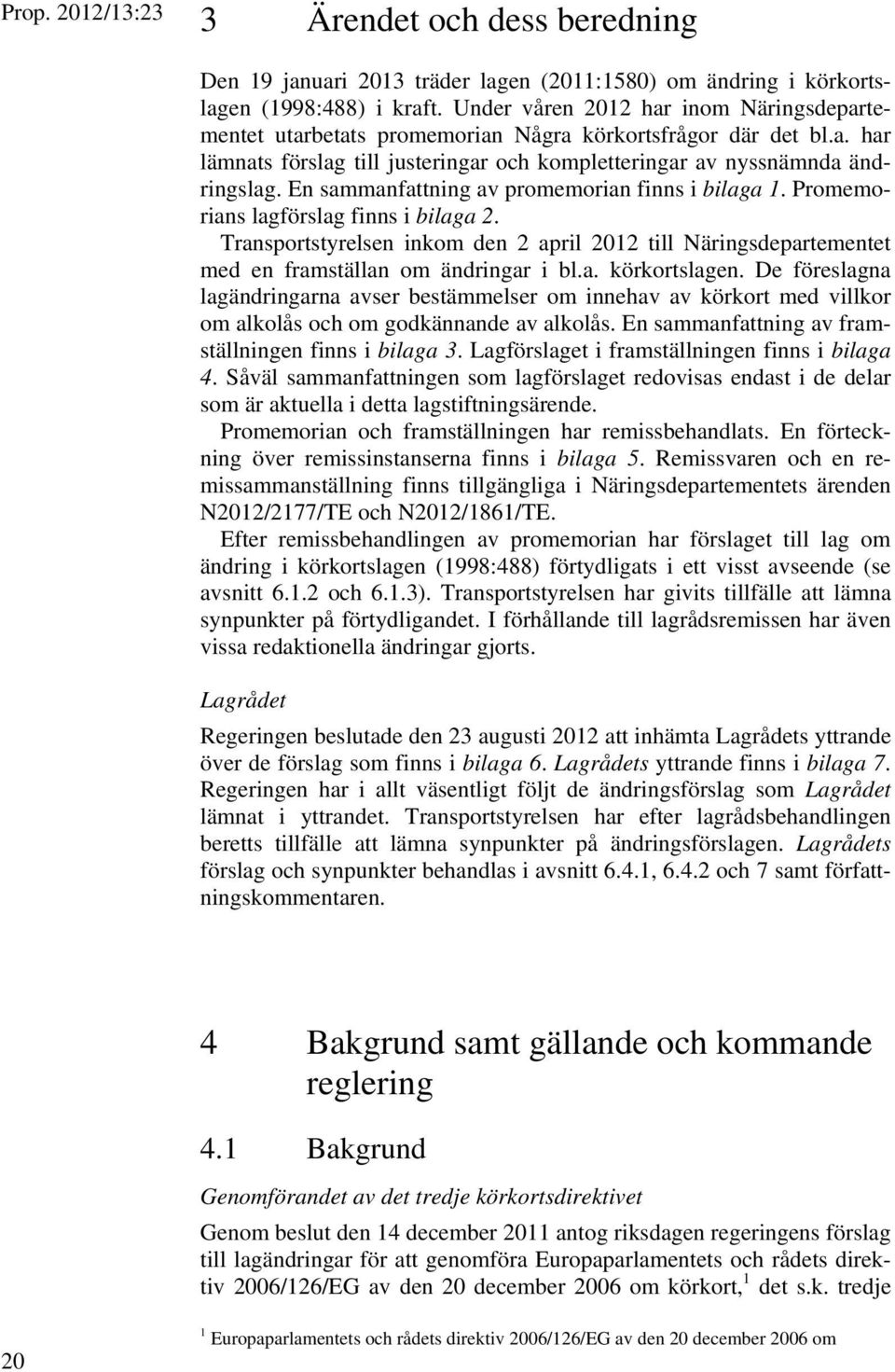 Prop. 2012/13:23

3 Ärendet och dess beredning

Den 19 januari 2013 träder lagen (2011:1580) om ändring i körkortslagen (1998:488) i kraft. Under våren 2012 har inom Näringsdepartementet utarbetats promemorian Några körkortsfrågor där det bl.a. har lämnats förslag till justeringar och kompletteringar av nyssnämnda ändringslag. En sammanfattning av promemorian finns i bilaga 1. Promemorians lagförslag finns i bilaga 2.

Transportstyrelsen inkom den 2 april 2012 till Näringsdepartementet med en framställan om ändringar i bl.a. körkortslagen. De föreslagna lagändringarna avser bestämmelser om innehav av körkort med villkor om alkolås och om godkännande av alkolås. En sammanfattning av framställningen finns i bilaga 3. Lagförslaget i framställningen finns i bilaga 4. Såväl sammanfattningen som lagförslaget redovisas endast i de delar som är aktuella i detta lagstiftningsärende.

Promemorian och framställningen har remissbehandlats. En förteckning över remissinstanserna finns i bilaga 5. Remissvaren och en remissammanställning finns tillgängliga i Näringsdepartementets ärenden N2012/2177/TE och N2012/1861/TE.

Efter remissbehandlingen av promemorian har förslaget till lag om ändring i körkortslagen (1998:488) förtydligats i ett visst avseende (se avsnitt 6.1.2 och 6.1.3). Transportstyrelsen har givits tillfälle att lämna synpunkter på förtydligandet. I förhållande till lagrådsremissen har även vissa redaktionella ändringar gjorts.

Lagrådet

Regeringen beslutade den 23 augusti 2012 att inhämta Lagrådets yttrande över de förslag som finns i bilaga 6. Lagrådets yttrande finns i bilaga 7. Regeringen har i allt väsentligt följt de ändringsförslag som Lagrådet lämnat i yttrandet. Transportstyrelsen har efter lagrådsbehandlingen beretts tillfälle att lämna synpunkter på ändringsförslagen. Lagrådets förslag och synpunkter behandlas i avsnitt 6.4.1, 6.4.2 och 7 samt författningskommentaren.

4 Bakgrund samt gällande och kommande reglering

4.1 Bakgrund

Genomförandet av det tredje körkortsdirektivet

Genom beslut den 14 december 2011 antog riksdagen regeringens förslag till lagändringar för att genomföra Europaparlamentets och rådets direktiv 2006/126/EG av den 20 december 2006 om körkort,$^1$ det s.k. tredje

$^1$ Europaparlamentets och rådets direktiv 2006/126/EG av den 20 december 2006 om

20